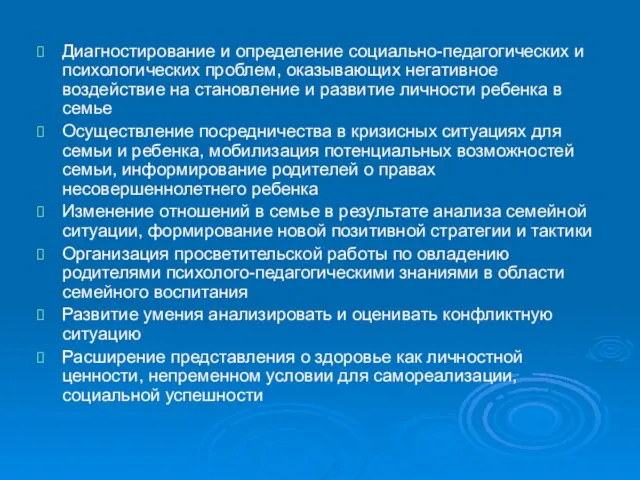 Диагностирование и определение социально-педагогических и психологических проблем, оказывающих негативное воздействие на становление и развитие личности ребенка в семье

Осуществление посредничества в кризисных ситуациях для семьи и ребенка, мобилизация потенциальных возможностей семьи, информирование родителей о правах несовершеннолетнего ребенка

Изменение отношений в семье в результате анализа семейной ситуации, формирование новой позитивной стратегии и тактики

Организация просветительской работы по овладению родителями психолого-педагогическими знаниями в области семейного воспитания

Развитие умения анализировать и оценивать конфликтную ситуацию

Расширение представления о здоровье как личностной ценности, непременном условии для самореализации, социальной успешности